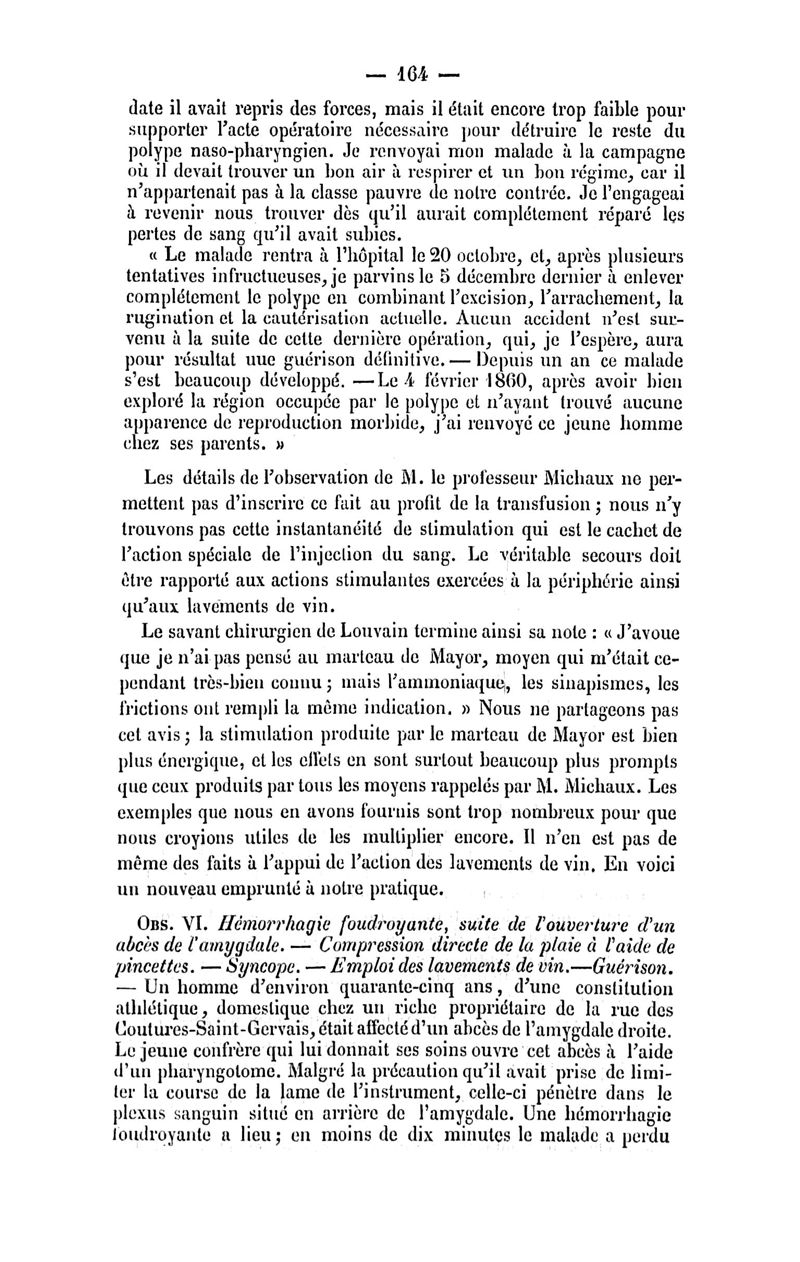 — 164 —

date il avait repris des forces, mais il était encore trop faible pour supporter l'acte opératoire nécessaire pour détruire le reste du polype naso-pharyngien. Je renvoyai mon malade à la campagne où il devait trouver un bon air à respirer et un bon régime, car il n'appartenait pas à la classe pauvre de notre contrée. Je l'engageai à revenir nous trouver dès qu'il aurait complétement réparé les pertes de sang qu'il avait subies.

« Le malade rentra à l'hôpital le 20 octobre, et, après plusieurs tentatives infructueuses, je parvins le 5 décembre dernier à enlever complétement le polype en combinant l'excision, l'arrachement, la rugination et la cautérisation actuelle. Aucun accident n'est survenu à la suite de cette dernière opération, qui, je l'espère, aura pour résultat une guérison définitive. — Depuis un an ce malade s'est beaucoup développé. — Le 4 février 1860, après avoir bien exploré la région occupée par le polype et n'ayant trouvé aucune apparence de reproduction morbide, j'ai renvoyé ce jeune homme chez ses parents. »

Les détails de l'observation de M. le professeur Michaux ne permettent pas d'inscrire ce fait au profit de la transfusion ; nous n'y trouvons pas cette instantanéité de stimulation qui est le cachet de l'action spéciale de l'injection du sang. Le véritable secours doit être rapporté aux actions stimulantes exercées à la périphérie ainsi qu'aux lavements de vin.

Le savant chirurgien de Louvain termine ainsi sa note : « J'avoue que je n'ai pas pensé au marteau de Mayor, moyen qui m'était cependant très-bien connu ; mais l'ammoniaque, les sinapismes, les frictions ont rempli la même indication. » Nous ne partageons pas cet avis ; la stimulation produite par le marteau de Mayor est bien plus énergique, et les effets en sont surtout beaucoup plus prompts que ceux produits par tous les moyens rappelés par M. Michaux. Les exemples que nous en avons fournis sont trop nombreux pour que nous croyions utiles de les multiplier encore. Il n'en est pas de même des faits à l'appui de l'action des lavements de vin. En voici un nouveau emprunté à notre pratique.

Obs. VI. Hémorrhagie foudroyante, suite de l'ouverture d'un abcès de l'amygdale. — Compression directe de la plaie à l'aide de pincettes. — Syncope. — Emploi des lavements de vin.—Guérison. — Un homme d'environ quarante-cinq ans, d'une constitution athlétique, domestique chez un riche propriétaire de la rue des Coutures-Saint-Gervais, était affecté d'un abcès de l'amygdale droite. Le jeune confrère qui lui donnait ses soins ouvre cet abcès à l'aide d'un pharyngotome. Malgré la précaution qu'il avait prise de limiter la course de la lame de l'instrument, celle-ci pénètre dans le plexus sanguin situé en arrière de l'amygdale. Une hémorrhagie foudroyante a lieu ; en moins de dix minutes le malade a perdu